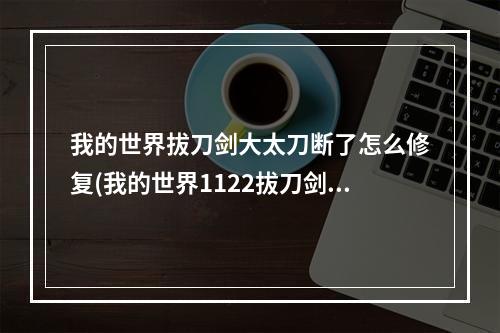 我的世界拔刀剑大太刀断了怎么修复(我的世界1122拔刀剑...